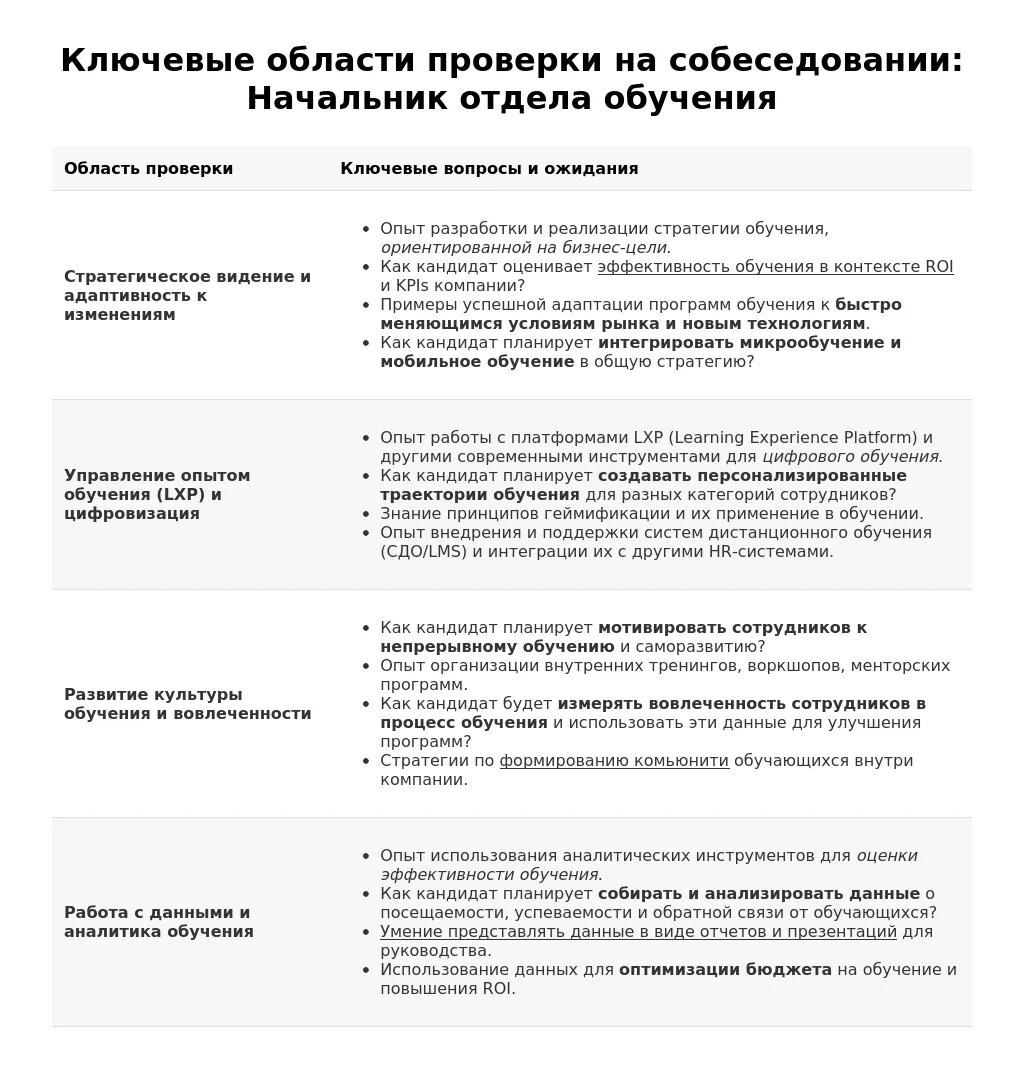 Ключевые области проверки на собеседовании: Начальник отдела обучения

| Область проверки | Ключевые вопросы и ожидания |
|---|---|
| Стратегическое видение и адаптивность к изменениям | • Опыт разработки и реализации стратегии обучения, ориентированной на бизнес-цели. • Как кандидат оценивает эффективность обучения в контексте ROI и KPIs компании? • Примеры успешной адаптации программ обучения к быстро меняющимся условиям рынка и новым технологиям. • Как кандидат планирует интегрировать микрообучение и мобильное обучение в общую стратегию? |
| Управление опытом обучения (LXP) и цифровизация | • Опыт работы с платформами LXP (Learning Experience Platform) и другими современными инструментами для цифрового обучения. • Как кандидат планирует создавать персонализированные траектории обучения для разных категорий сотрудников? • Знание принципов геймификации и их применение в обучении. • Опыт внедрения и поддержки систем дистанционного обучения (СДО/LMS) и интеграции их с другими HR-системами. |
| Развитие культуры обучения и вовлеченности | • Как кандидат планирует мотивировать сотрудников к непрерывному обучению и саморазвитию? • Опыт организации внутренних тренингов, воркшопов, менторских программ. • Как кандидат будет измерять вовлеченность сотрудников в процесс обучения и использовать эти данные для улучшения программ? • Стратегии по формированию комьюнити обучающихся внутри компании. |
| Работа с данными и аналитика обучения | • Опыт использования аналитических инструментов для оценки эффективности обучения. • Как кандидат планирует собирать и анализировать данные о посещаемости, успеваемости и обратной связи от обучающихся? • Умение представлять данные в виде отчетов и презентаций для руководства. • Использование данных для оптимизации бюджета на обучение и повышения ROI. |